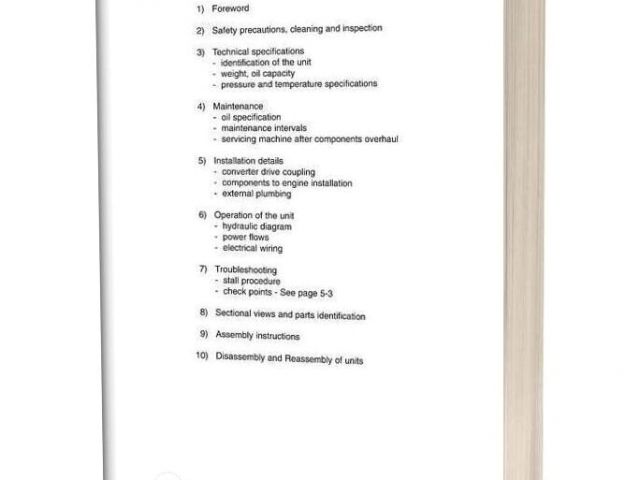 1) Foreword

2) Safety precautions, cleaning and inspection

3) Technical specifications
- identification of the unit
- weight, oil capacity
- pressure and temperature specifications

4) Maintenance
- oil specification
- maintenance intervals
- servicing machine after components overhaul

5) Installation details
- converter drive coupling
- components to engine installation
- external plumbing

6) Operation of the unit
- hydraulic diagram
- power flows
- electrical wiring

7) Troubleshooting
- stall procedure
- check points - See page 5-3

8) Sectional views and parts identification

9) Assembly instructions

10) Disassembly and Reassembly of units